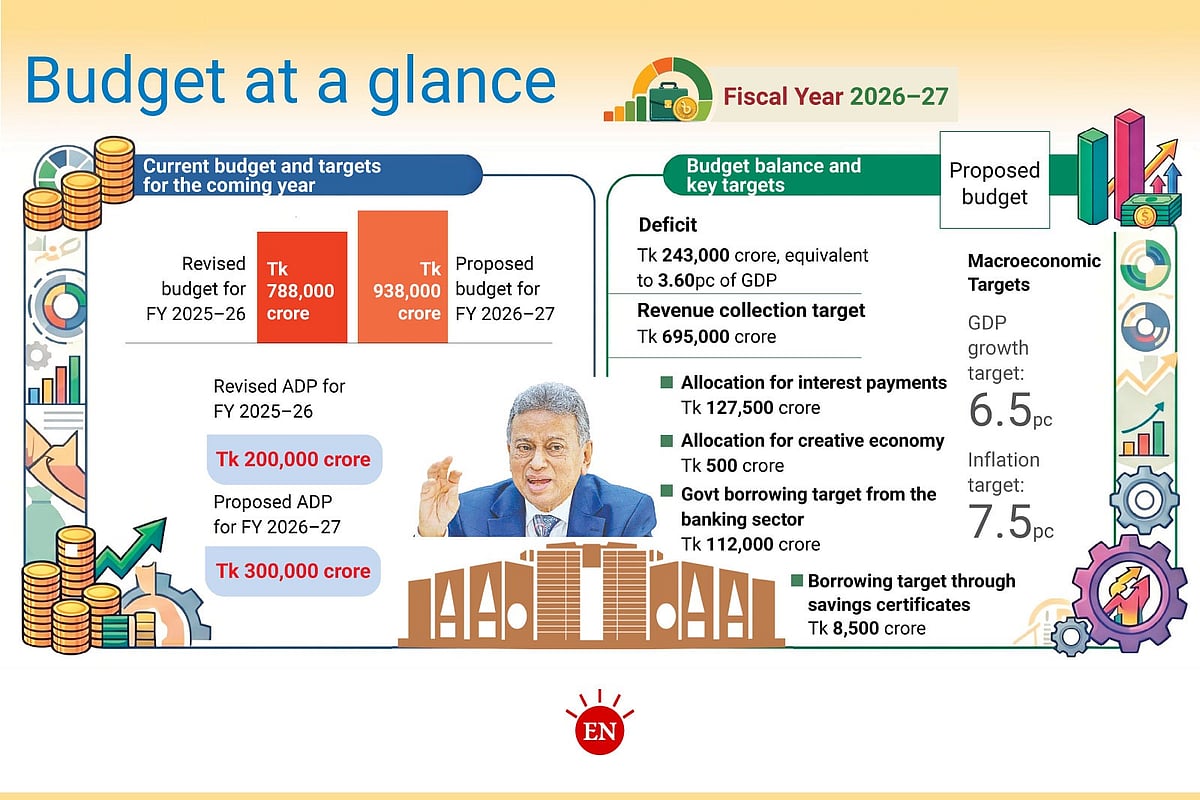 Budget at a glance

Fiscal Year 2026–27

Current budget and targets for the coming year

Revised budget for FY 2025–26

Tk 788,000 crore

Tk 938,000 crore

Proposed budget for FY 2026–27

Revised ADP for FY 2025–26

Tk 200,000 crore

Proposed ADP for FY 2026–27

Tk 300,000 crore

Budget balance and key targets

Proposed budget

Deficit

Tk 243,000 crore, equivalent to 3.60pc of GDP

Revenue collection target

Tk 695,000 crore

Allocation for interest payments
Tk 127,500 crore

Allocation for creative economy
Tk 500 crore

Govt borrowing target from the banking sector
Tk 112,000 crore

Borrowing target through savings certificates
Tk 8,500 crore

Macroeconomic Targets

GDP growth target:
6.5pc

Inflation target:
7.5pc

EN